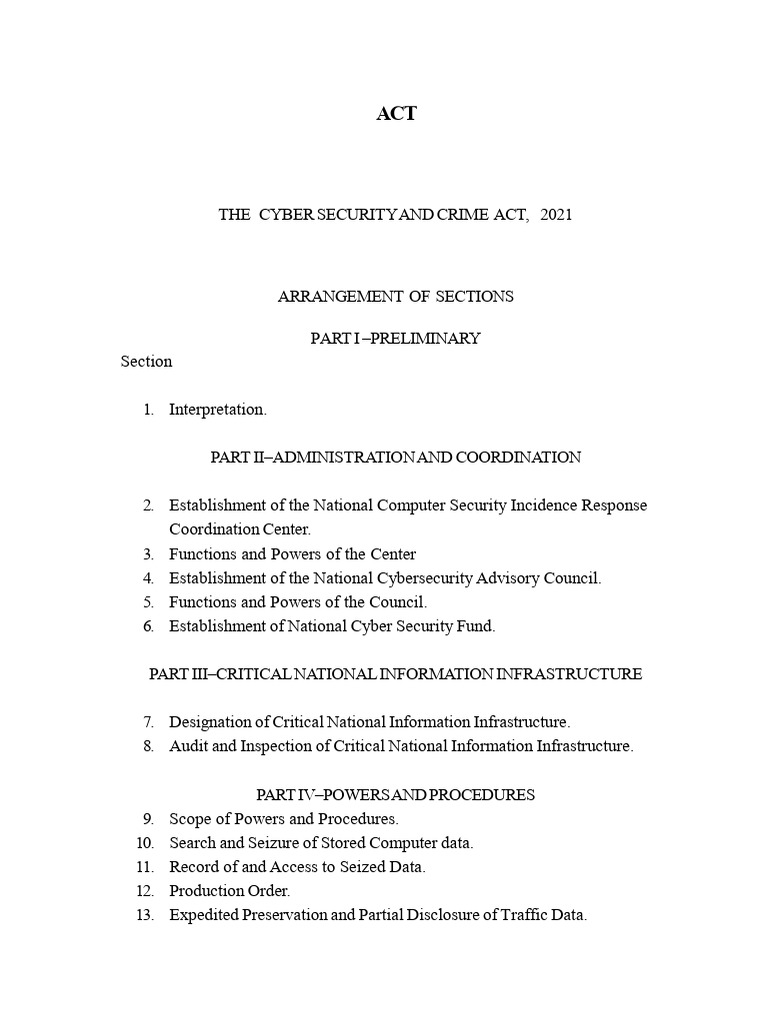 ACT

THE CYBER SECURITY AND CRIME ACT, 2021

ARRANGEMENT OF SECTIONS

PART I –PRELIMINARY

Section

1. Interpretation.

PART II–ADMINISTRATION AND COORDINATION

2. Establishment of the National Computer Security Incidence Response Coordination Center.
3. Functions and Powers of the Center
4. Establishment of the National Cybersecurity Advisory Council.
5. Functions and Powers of the Council.
6. Establishment of National Cyber Security Fund.

PART III–CRITICAL NATIONAL INFORMATION INFRASTRUCTURE

7. Designation of Critical National Information Infrastructure.
8. Audit and Inspection of Critical National Information Infrastructure.

PART IV–POWERS AND PROCEDURES

9. Scope of Powers and Procedures.
10. Search and Seizure of Stored Computer data.
11. Record of and Access to Seized Data.
12. Production Order.
13. Expedited Preservation and Partial Disclosure of Traffic Data.